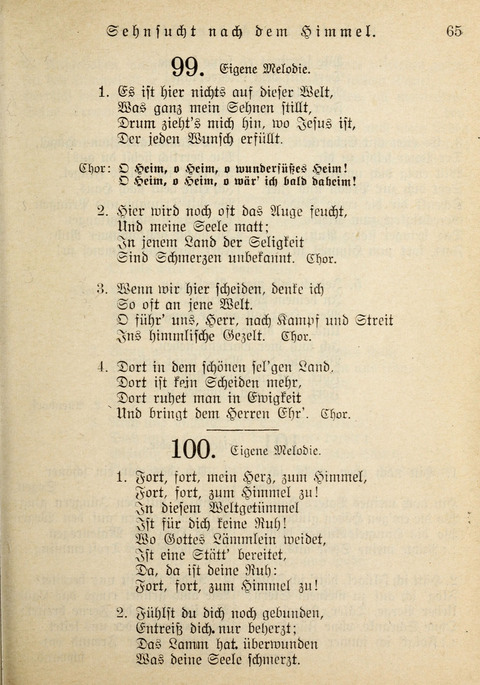 Sehnsucht nach dem Himmel. 65

99. Eigene Melodie.

1. Es ist hier nichts auf dieser Welt,
Was ganz mein Sehnen stillt,
Drum zieht's mich hin, wo Jesus ist,
Der jeden Wunsch erfüllt.

Chor: O Heim, o Heim, o wundersüßes Heim!
O Heim, o Heim, o wär' ich bald daheim!

2. Hier wird noch oft das Auge feucht,
Und meine Seele matt;
In jenem Land der Seligkeit
Sind Schmerzen unbekannt. Chor.

3. Wenn wir hier scheiden, denke ich
So oft an jene Welt.
O führ' uns, Herr, nach Kampf und Streit
Ins himmlische Gezelt. Chor.

4. Dort in dem schönen sel'gen Land,
Dort ist kein Scheiden mehr,
Dort ruhet man in Ewigkeit
Und bringt dem Herren Ehr'. Chor.

100. Eigene Melodie.

1. Fort, fort, mein Herz, zum Himmel,
Fort, fort, zum Himmel zu!
In diesem Weltgetümmel
Ist für dich keine Ruh!
Wo Gottes Lämmlein weidet,
Ist eine Stätt' bereitet,
Da, da ist deine Ruh:
Fort, fort, zum Himmel zu!

2. Fühlst du dich noch gebunden,
Entreiß dich nur beherzt;
Das Lamm hat überwunden
Was deine Seele schmerzt.